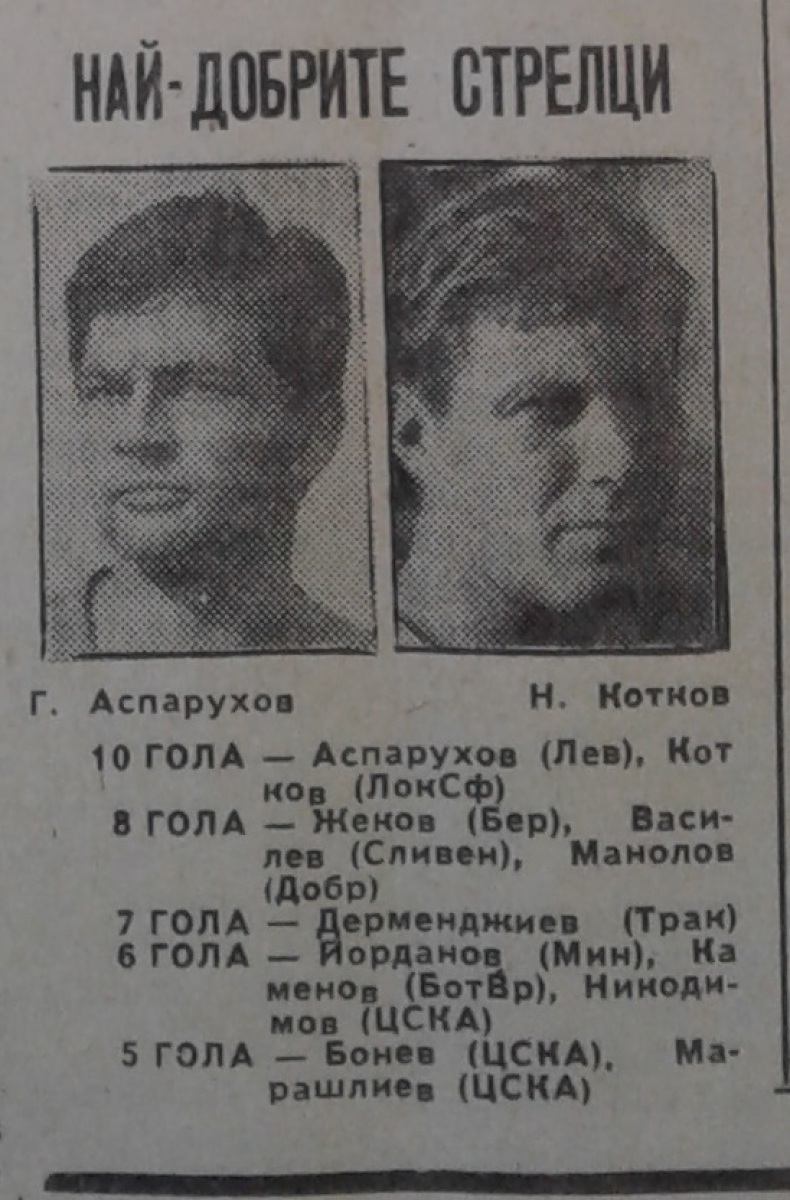 НАЙ-ДОБРИТЕ СТРЕЛЦИ

Г. Аспарухов

Н. Котков

10 ГОЛА — Аспарухов (Лев), Котков (ЛокСф)
8 ГОЛА — Жеков (Бер), Василев (Сливен), Манолов (Добр)
7 ГОЛА — Дерменджиев (Трак)
6 ГОЛА — Йорданов (Мин), Каменов (БотВр), Никодимов (ЦСКА)
5 ГОЛА — Бонев (ЦСКА), Марашлиев (ЦСКА)